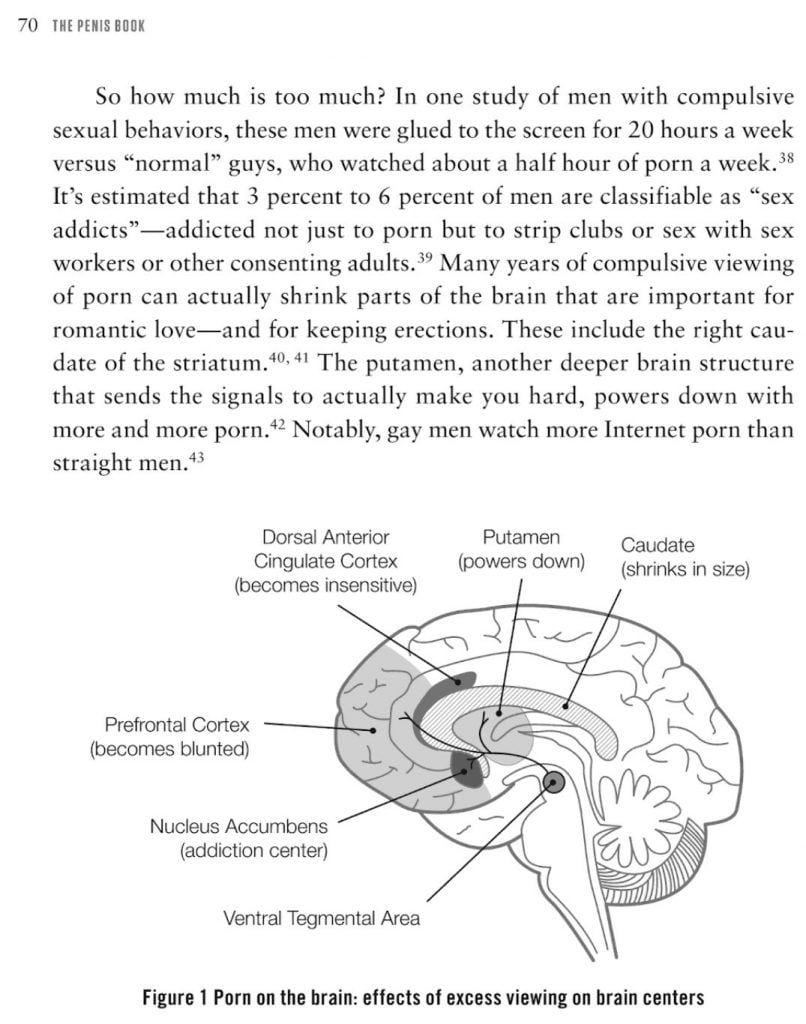 70 THE PENIS BOOK

So how much is too much? In one study of men with compulsive sexual behaviors, these men were glued to the screen for 20 hours a week versus "normal" guys, who watched about a half hour of porn a week.$^{38}$ It's estimated that 3 percent to 6 percent of men are classifiable as "sex addicts"—addicted not just to porn but to strip clubs or sex with sex workers or other consenting adults.$^{39}$ Many years of compulsive viewing of porn can actually shrink parts of the brain that are important for romantic love—and for keeping erections. These include the right caudate of the striatum.$^{40, 41}$ The putamen, another deeper brain structure that sends the signals to actually make you hard, powers down with more and more porn.$^{42}$ Notably, gay men watch more Internet porn than straight men.$^{43}$

Dorsal Anterior
Cingulate Cortex
(becomes insensitive)

Putamen
(powers down)

Caudate
(shrinks in size)

Prefrontal Cortex
(becomes blunted)

Nucleus Accumbens
(addiction center)

Ventral Tegmental Area

Figure 1 Porn on the brain: effects of excess viewing on brain centers